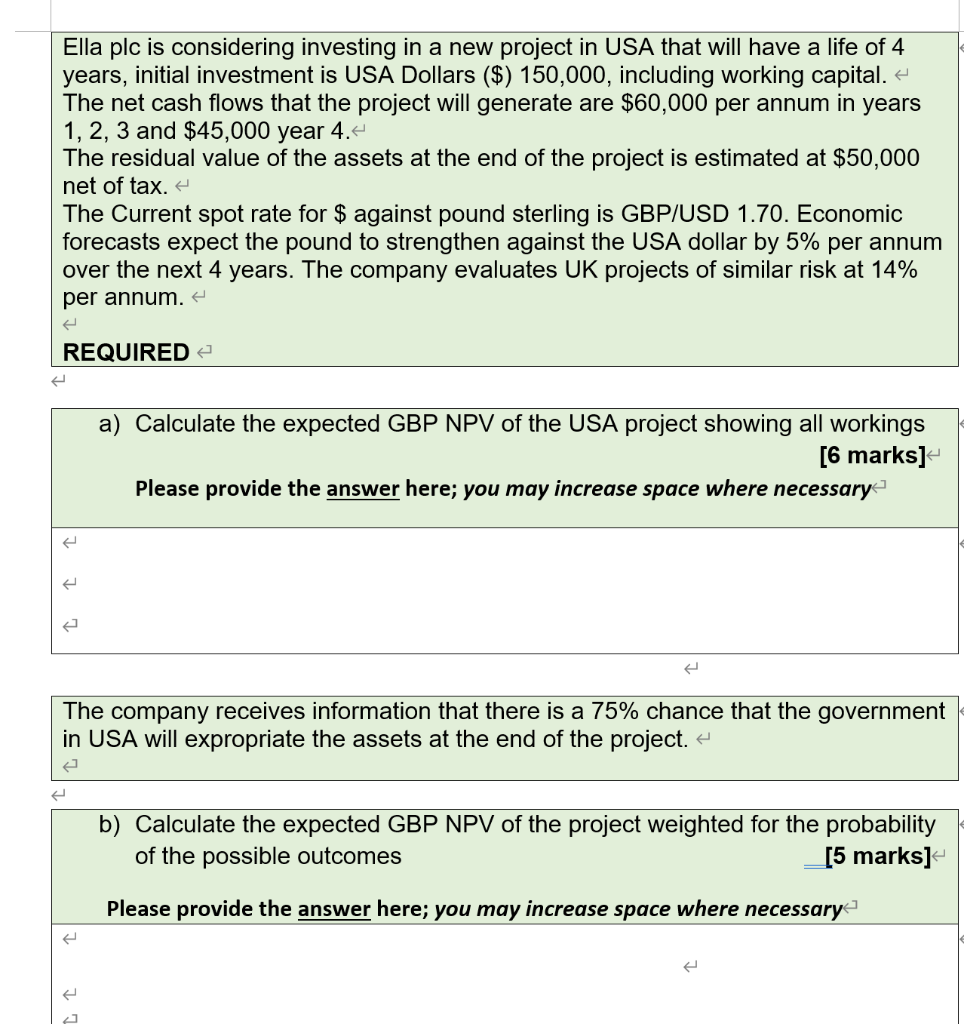 Ella plc is considering investing in a new project in USA that will have a life of 4 years, initial investment is USA Dollars ($) 150,000, including working capital.
The net cash flows that the project will generate are $60,000 per annum in years 1, 2, 3 and $45,000 year 4.
The residual value of the assets at the end of the project is estimated at $50,000 net of tax.
The Current spot rate for $ against pound sterling is GBP/USD 1.70. Economic forecasts expect the pound to strengthen against the USA dollar by 5% per annum over the next 4 years. The company evaluates UK projects of similar risk at 14% per annum.

REQUIRED

a) Calculate the expected GBP NPV of the USA project showing all workings [6 marks]

Please provide the answer here; you may increase space where necessary

The company receives information that there is a 75% chance that the government in USA will expropriate the assets at the end of the project.

b) Calculate the expected GBP NPV of the project weighted for the probability of the possible outcomes [5 marks]

Please provide the answer here; you may increase space where necessary